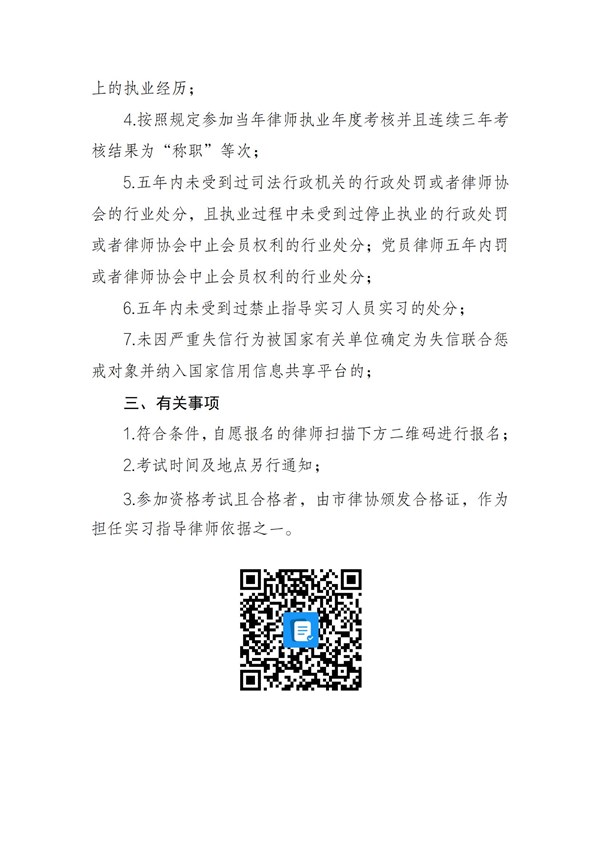 上的执业经历；

4.按照规定参加当年律师执业年度考核并且连续三年考核结果为“称职”等次；

5.五年内未受到过司法行政机关的行政处罚或者律师协会的行业处分，且执业过程中未受到过停止执业的行政处罚或者律师协会中止会员权利的行业处分；党员律师五年内罚或者律师协会中止会员权利的行业处分；

6.五年内未受到过禁止指导实习人员实习的处分；

7.未因严重失信行为被国家有关单位确定为失信联合惩戒对象并纳入国家信用信息共享平台的；

三、有关事项

1.符合条件，自愿报名的律师扫描下方二维码进行报名；

2.考试时间及地点另行通知；

3.参加资格考试且合格者，由市律协颁发合格证，作为担任实习指导律师依据之一。